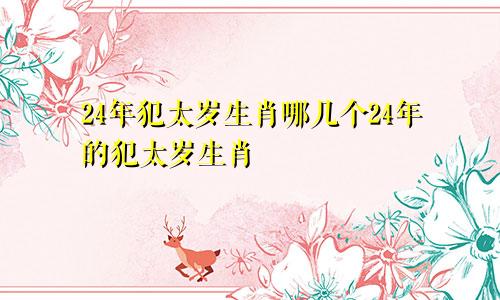 24年犯太岁生肖哪几个24年的犯太岁生肖